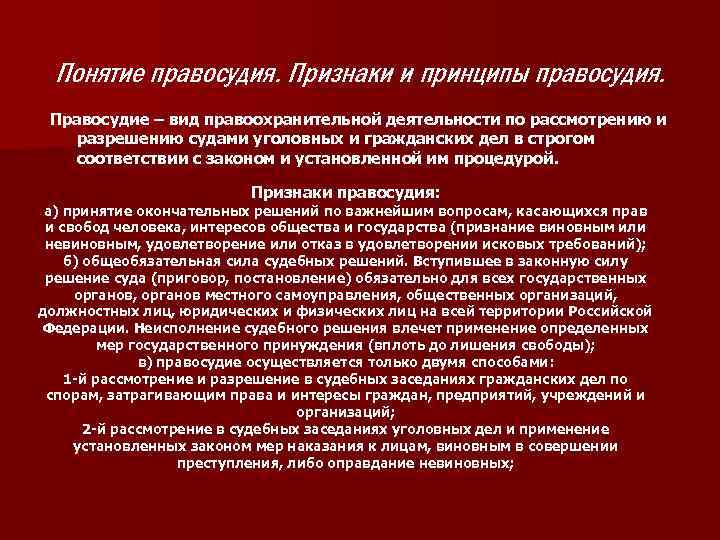 Понятие правосудия. Признаки и принципы правосудия.

Правосудие – вид правоохранительной деятельности по рассмотрению и разрешению судами уголовных и гражданских дел в строгом соответствии с законом и установленной им процедурой.

Признаки правосудия:
а) принятие окончательных решений по важнейшим вопросам, касающихся прав и свобод человека, интересов общества и государства (признание виновным или невиновным, удовлетворение или отказ в удовлетворении исковых требований);
б) общеобязательная сила судебных решений. Вступившее в законную силу решение суда (приговор, постановление) обязательно для всех государственных органов, органов местного самоуправления, общественных организаций, должностных лиц, юридических и физических лиц на всей территории Российской Федерации. Неисполнение судебного решения влечет применение определенных мер государственного принуждения (вплоть до лишения свободы);
в) правосудие осуществляется только двумя способами:
1-й рассмотрение и разрешение в судебных заседаниях гражданских дел по спорам, затрагивающим права и интересы граждан, предприятий, учреждений и организаций;
2-й рассмотрение в судебных заседаниях уголовных дел и применение установленных законом мер наказания к лицам, виновным в совершении преступления, либо оправдание невиновных;